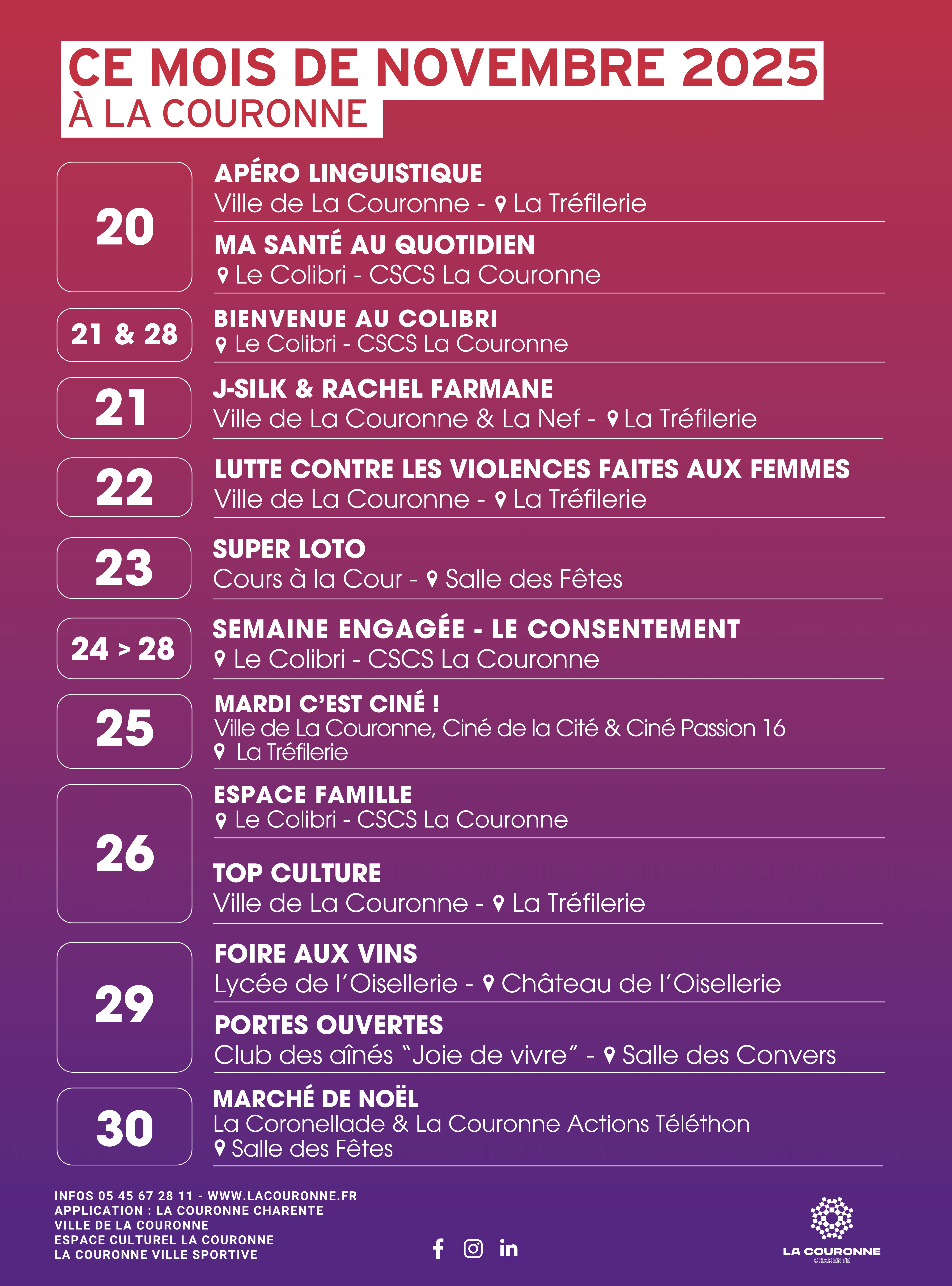 CE MOIS DE NOVEMBRE 2025
À LA COURONNE

20

APÉRO LINGUISTIQUE
Ville de La Couronne - La Tréfilerie

MA SANTÉ AU QUOTIDIEN
Le Colibri - CSCS La Couronne

21 & 28

BIENVENUE AU COLIBRI
Le Colibri - CSCS La Couronne

21

J-SILK & RACHEL FARMANE
Ville de La Couronne & La Nef - La Tréfilerie

22

LUTTE CONTRE LES VIOLENCES FAITES AUX FEMMES
Ville de La Couronne - La Tréfilerie

23

SUPER LOTO
Cours à la Cour - Salle des Fêtes

24 > 28

SEMAINE ENGAGÉE - LE CONSENTEMENT
Le Colibri - CSCS La Couronne

25

MARDI C'EST CINÉ !
Ville de La Couronne, Ciné de la Cité & Ciné Passion 16
La Tréfilerie

26

ESPACE FAMILLE
Le Colibri - CSCS La Couronne

TOP CULTURE
Ville de La Couronne - La Tréfilerie

29

FOIRE AUX VINS
Lycée de l'Oisellerie - Château de l'Oisellerie

PORTES OUVERTES
Club des aînés "Joie de vivre" - Salle des Convers

30

MARCHÉ DE NOËL
La Coronellade & La Couronne Actions Téléthon
Salle des Fêtes

INFOS 05 45 67 28 11 - WWW.LACOURONNE.FR
APPLICATION : LA COURONNE CHARENTE
VILLE DE LA COURONNE
ESPACE CULTUREL LA COURONNE
LA COURONNE VILLE SPORTIVE

LA COURONNE
CHARENTE